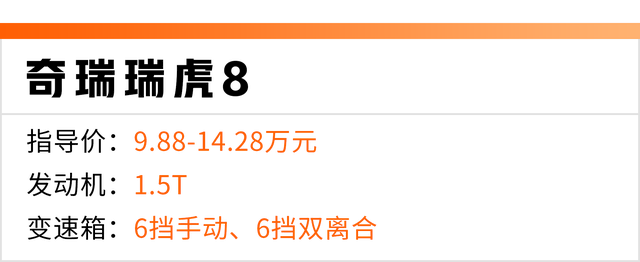 奇瑞瑞虎8

指导价：9.88-14.28万元
发动机：1.5T
变速箱：6挡手动、6挡双离合